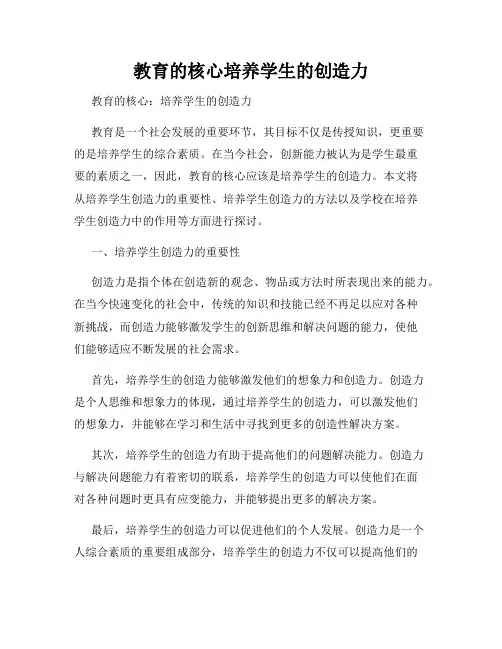 教育的核心培养学生的创造力

教育的核心：培养学生的创造力

教育是一个社会发展的重要环节，其目标不仅是传授知识，更重要的是培养学生的综合素质。在当今社会，创新能力被认为是学生最重要的素质之一，因此，教育的核心应该是培养学生的创造力。本文将从培养学生创造力的重要性、培养学生创造力的方法以及学校在培养学生创造力中的作用等方面进行探讨。

一、培养学生创造力的重要性

创造力是指个体在创造新的观念、物品或方法时所表现出来的能力。在当今快速变化的社会中，传统的知识和技能已经不再足以应对各种新挑战，而创造力能够激发学生的创新思维和解决问题的能力，使他们能够适应不断发展的社会需求。

首先，培养学生的创造力能够激发他们的想象力和创造力。创造力是个人思维和想象力的体现，通过培养学生的创造力，可以激发他们的想象力，并能够在学习和生活中寻找到更多的创造性解决方案。

其次，培养学生的创造力有助于提高他们的问题解决能力。创造力与解决问题能力有着密切的联系，培养学生的创造力可以使他们在面对各种问题时更具有应变能力，并能够提出更多的解决方案。

最后，培养学生的创造力可以促进他们的个人发展。创造力是一个人综合素质的重要组成部分，培养学生的创造力不仅可以提高他们的